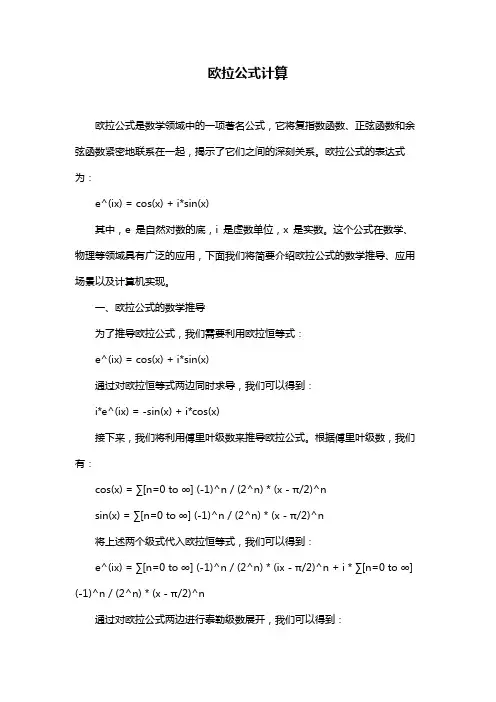 欧拉公式计算

欧拉公式是数学领域中的一项著名公式，它将复指数函数、正弦函数和余弦函数紧密地联系在一起，揭示了它们之间的深刻关系。欧拉公式的表达式为：

e^(ix) = cos(x) + i*sin(x)

其中，e 是自然对数的底，i 是虚数单位，x 是实数。这个公式在数学、物理等领域具有广泛的应用，下面我们将简要介绍欧拉公式的数学推导、应用场景以及计算机实现。

一、欧拉公式的数学推导

为了推导欧拉公式，我们需要利用欧拉恒等式：

e^(ix) = cos(x) + i*sin(x)

通过对欧拉恒等式两边同时求导，我们可以得到：

i*e^(ix) = -sin(x) + i*cos(x)

接下来，我们将利用傅里叶级数来推导欧拉公式。根据傅里叶级数，我们有：

cos(x) = ∑[n=0 to ∞] (-1)^n / (2^n) * (x - π/2)^n

sin(x) = ∑[n=0 to ∞] (-1)^n / (2^n) * (x - π/2)^n

将上述两个级式代入欧拉恒等式，我们可以得到：

e^(ix) = ∑[n=0 to ∞] (-1)^n / (2^n) * (ix - π/2)^n + i * ∑[n=0 to ∞] (-1)^n / (2^n) * (x - π/2)^n

通过对欧拉公式两边进行泰勒级数展开，我们可以得到：